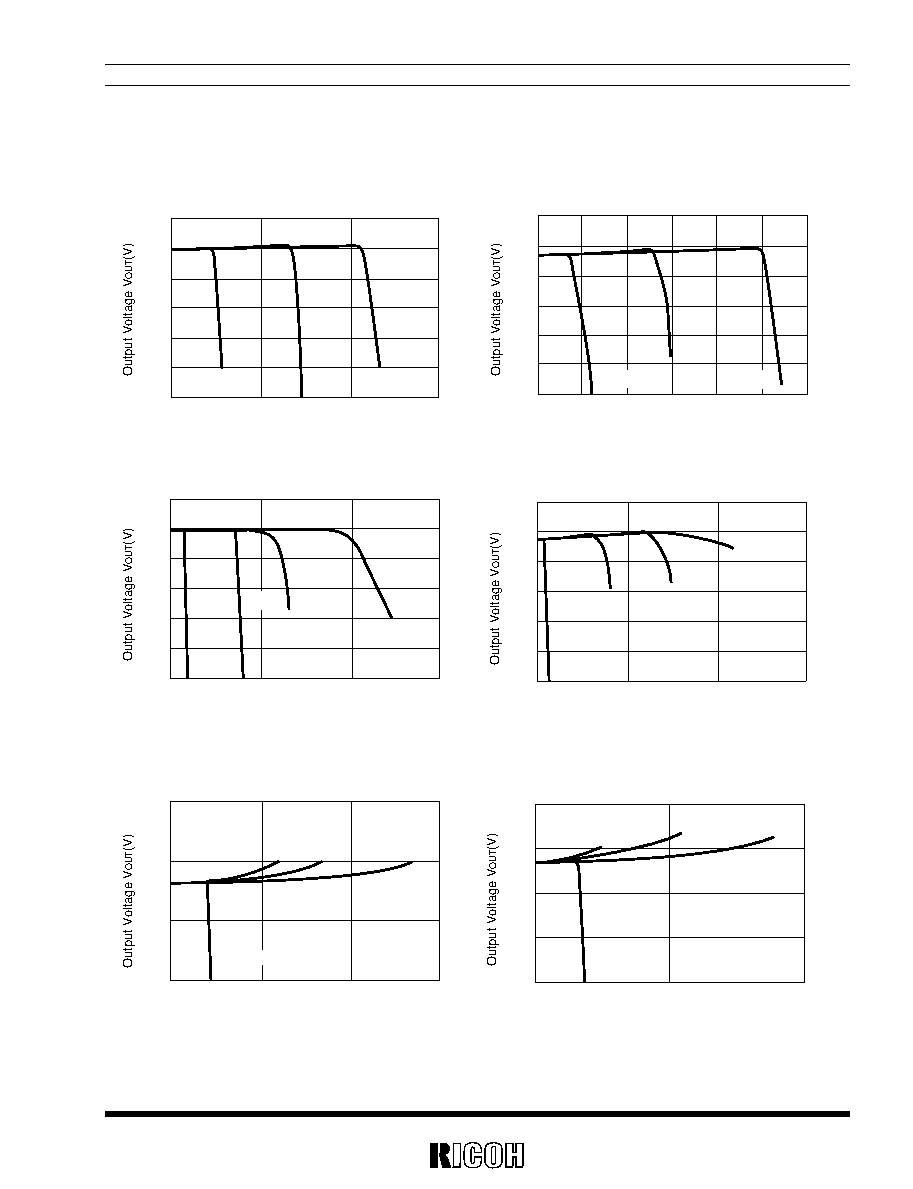 Output Voltage $V_{OUT}$(V)

Output Voltage $V_{OUT}$(V)

Output Voltage $V_{OUT}$(V)

Output Voltage $V_{OUT}$(V)

Output Voltage $V_{OUT}$(V)

Output Voltage $V_{OUT}$(V)

RICOH